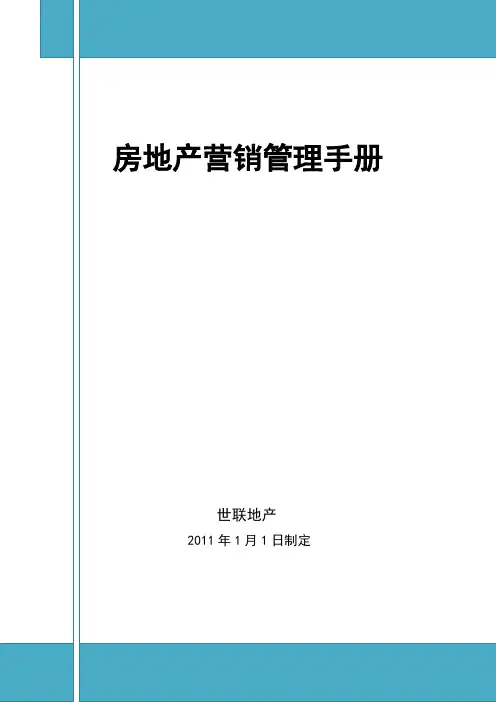 房地产营销管理手册

世联地产

2011年1月1日制定